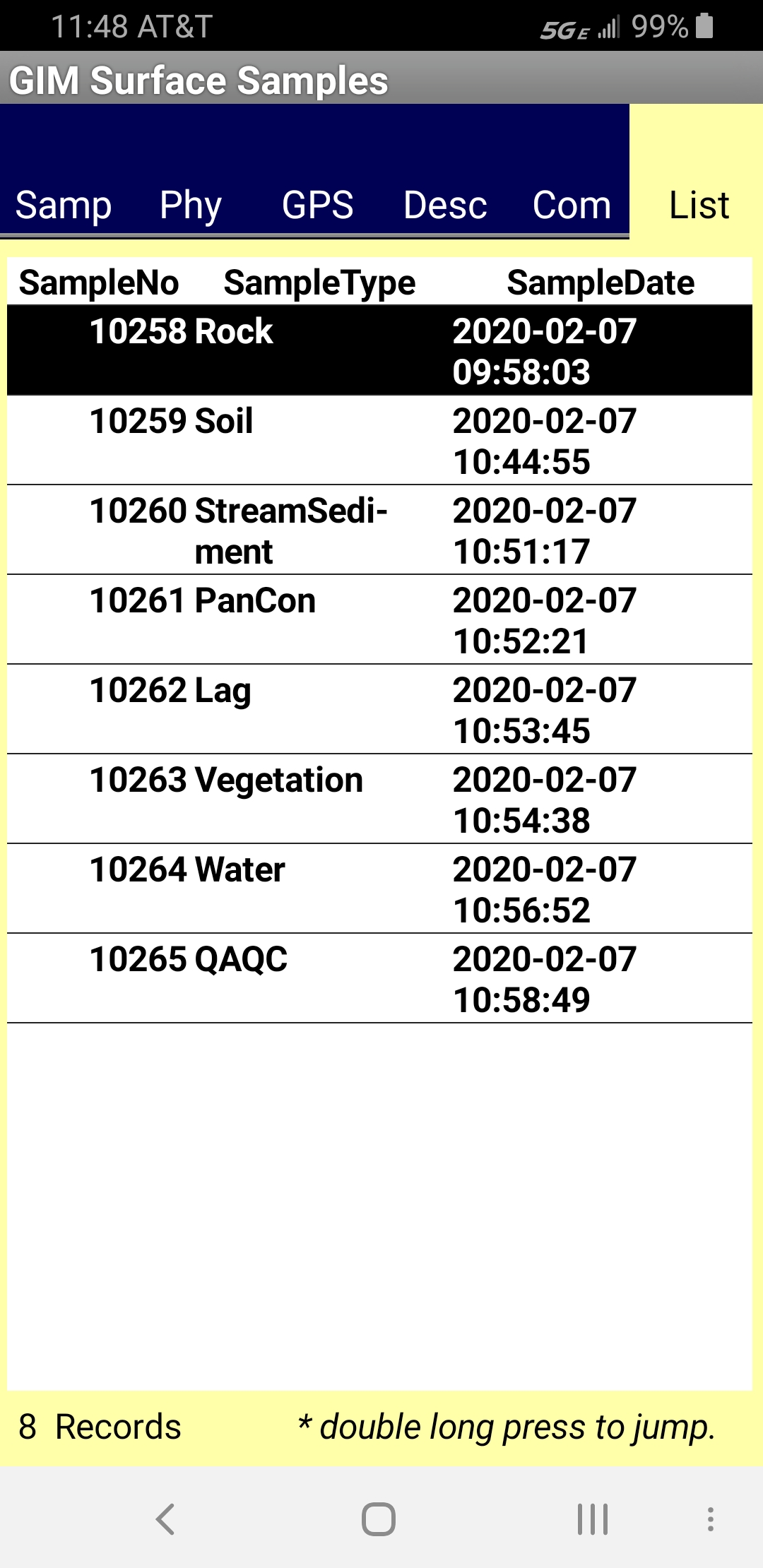 11:48 AT&T 5GE 99%

GIM Surface Samples

Samp Phy GPS Desc Com List

| SampleNo | SampleType | SampleDate |
|---|---|---|
| 10258 | Rock | 2020-02-07 09:58:03 |
| 10259 | Soil | 2020-02-07 10:44:55 |
| 10260 | StreamSediment | 2020-02-07 10:51:17 |
| 10261 | PanCon | 2020-02-07 10:52:21 |
| 10262 | Lag | 2020-02-07 10:53:45 |
| 10263 | Vegetation | 2020-02-07 10:54:38 |
| 10264 | Water | 2020-02-07 10:56:52 |
| 10265 | QAQC | 2020-02-07 10:58:49 |

8 Records * double long press to jump.